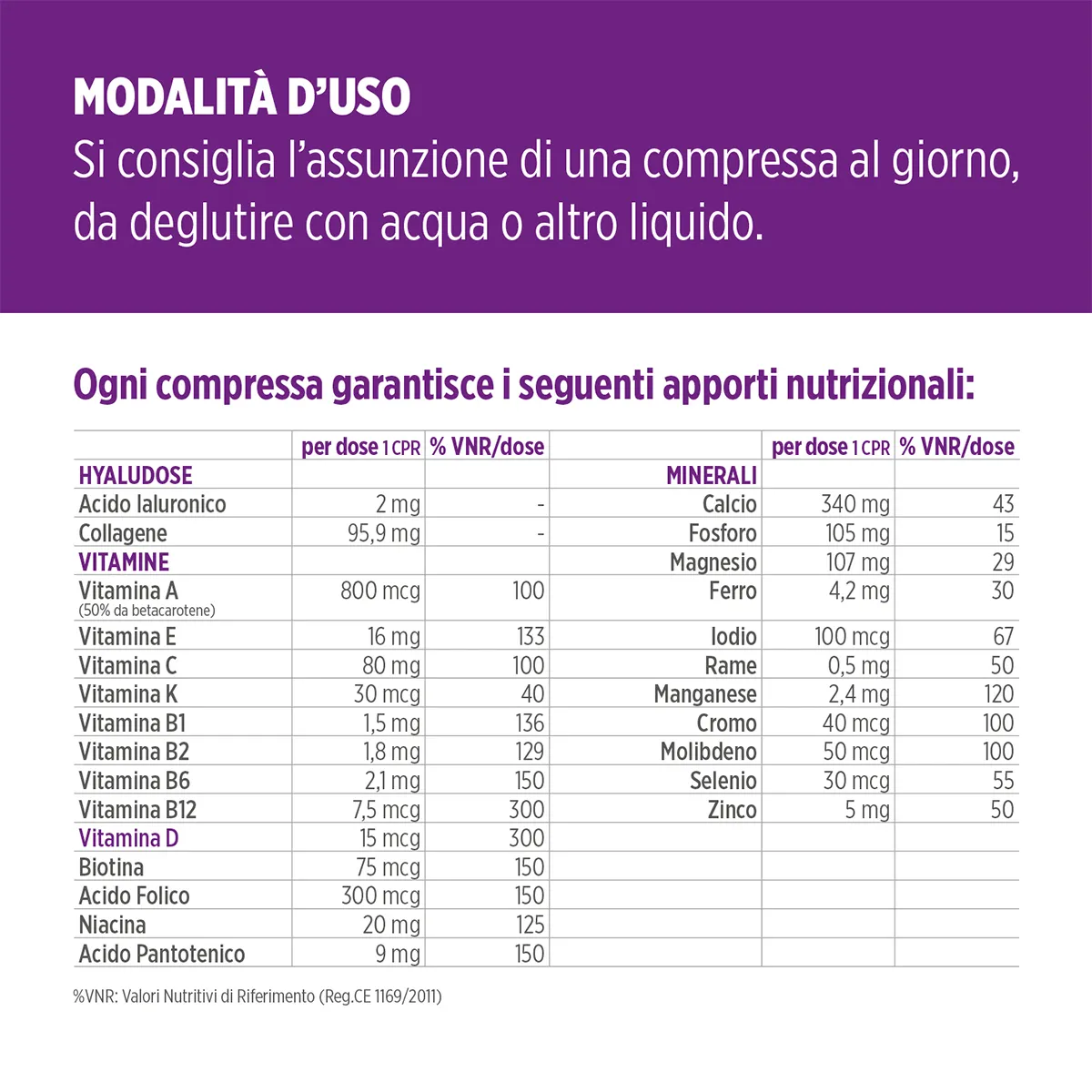 MODALITÀ D'USO
Si consiglia l'assunzione di una compressa al giorno, da deglutire con acqua o altro liquido.

Ogni compressa garantisce i seguenti apporti nutrizionali:

| | per dose 1 CPR | % VNR/dose | | per dose 1 CPR | % VNR/dose |
|---|---|---|---|---|---|
| HYALUDOSE | | | MINERALI | | |
| Acido Ialuronico | 2 mg | - | Calcio | 340 mg | 43 |
| Collagene | 95,9 mg | - | Fosforo | 105 mg | 15 |
| VITAMINE | | | Magnesio | 107 mg | 29 |
| Vitamina A (50% da betacarotene) | 800 mcg | 100 | Ferro | 4,2 mg | 30 |
| Vitamina E | 16 mg | 133 | Iodio | 100 mcg | 67 |
| Vitamina C | 80 mg | 100 | Rame | 0,5 mg | 50 |
| Vitamina K | 30 mcg | 40 | Manganese | 2,4 mg | 120 |
| Vitamina B1 | 1,5 mg | 136 | Cromo | 40 mcg | 100 |
| Vitamina B2 | 1,8 mg | 129 | Molibdeno | 50 mcg | 100 |
| Vitamina B6 | 2,1 mg | 150 | Selenio | 30 mcg | 55 |
| Vitamina B12 | 7,5 mcg | 300 | Zinco | 5 mg | 50 |
| Vitamina D | 15 mcg | 300 | | | |
| Biotina | 75 mcg | 150 | | | |
| Acido Folico | 300 mcg | 150 | | | |
| Niacina | 20 mg | 125 | | | |
| Acido Pantotenico | 9 mg | 150 | | | |

%VNR: Valori Nutritivi di Riferimento (Reg.CE 1169/2011)